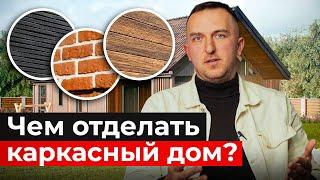 Чем отделать
каркасный дом?